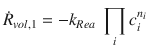 $\dot{R}_{vol,1} = -k_{Rea} \prod_{i} c_i^{n_i}$